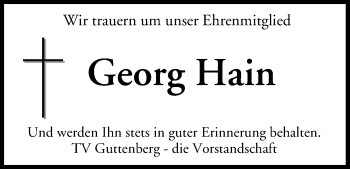 Wir trauern um unser Ehrenmitglied

Georg Hain

Und werden Ihn stets in guter Erinnerung behalten.
TV Guttenberg - die Vorstandschaft